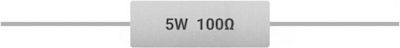 5W 100Ω